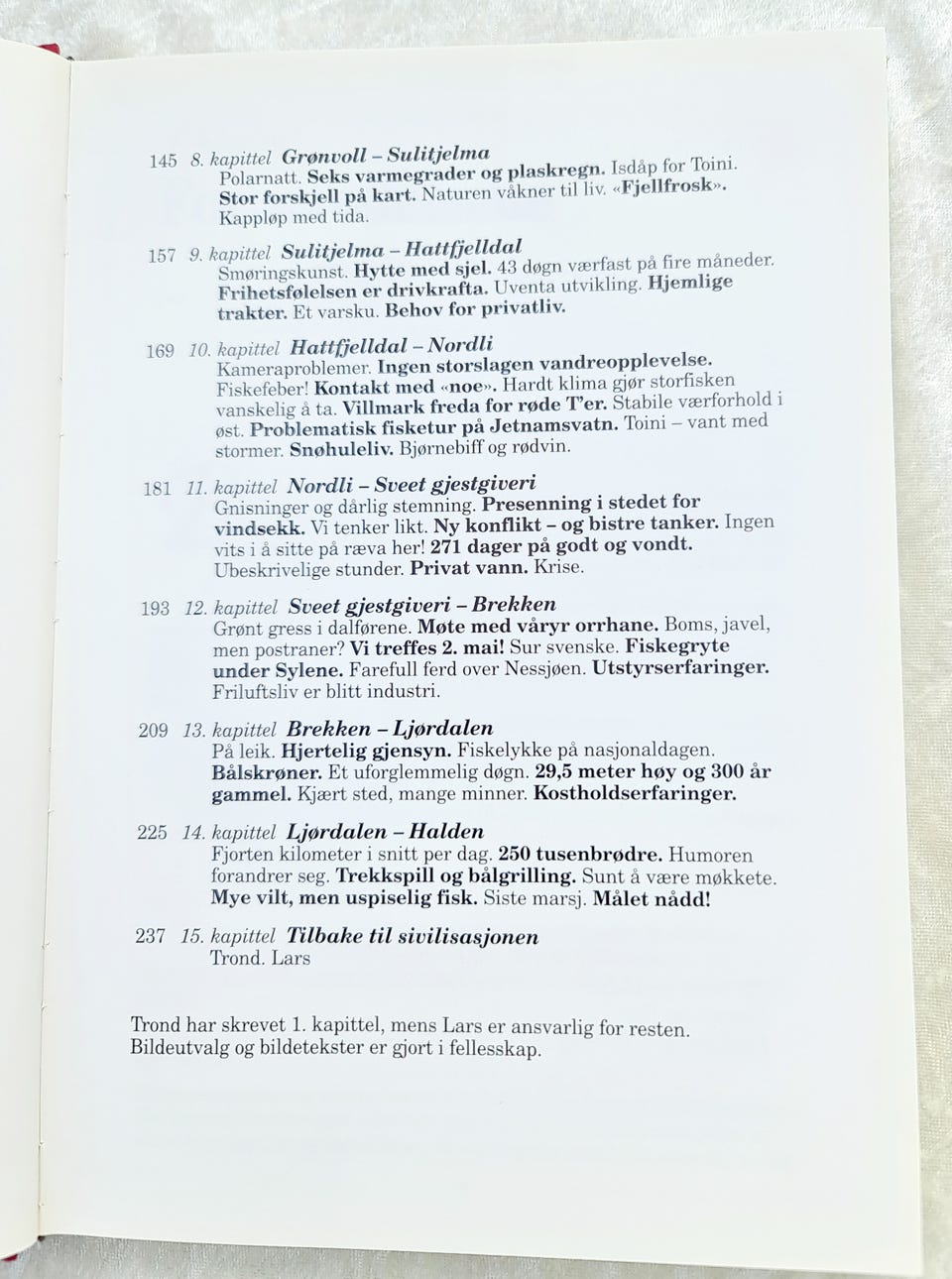 145 8. kapittel Grønvoll – Sulitjelma
Polarnatt. Seks varmegrader og plaskregn. Isdåp for Toini. Stor forskjell på kart. Naturen våkner til liv. «Fjellfrosk». Kappløp med tida.

157 9. kapittel Sulitjelma – Hattfjelldal
Smøringskunst. Hytte med sjel. 43 døgn værfast på fire måneder. Frihetsfølelsen er drivkrafta. Uventa utvikling. Hjemlige trakter. Et varsku. Behov for privatliv.

169 10. kapittel Hattfjelldal – Nordli
Kameraproblemer. Ingen storslagen vandreopplevelse. Fiskefeber! Kontakt med «noe». Hardt klima gjør storfisken vanskelig å ta. Villmark freda for røde T'er. Stabile værforhold i øst. Problematisk fisketur på Jetnamsvatn. Toini – vant med stormer. Snøhuleliv. Bjørnebiff og rødvin.

181 11. kapittel Nordli – Sveet gjestgiveri
Gnisninger og dårlig stemning. Presenning i stedet for vindsekk. Vi tenker likt. Ny konflikt – og bistre tanker. Ingen vits i å sitte på ræva her! 271 dager på godt og vondt. Ubeskrivelige stunder. Privat vann. Krise.

193 12. kapittel Sveet gjestgiveri – Brekken
Grønt gress i dalførene. Møte med våryr orrhane. Boms, javel, men postraner? Vi treffes 2. mai! Sur svenske. Fiskegryte under Sylene. Farefull ferd over Nessjøen. Utstyrserfaringer. Friluftsliv er blitt industri.

209 13. kapittel Brekken – Ljørdalen
På leik. Hjertelig gjensyn. Fiskelykke på nasjonaldagen. Bålskrøner. Et uforglemmelig døgn. 29,5 meter høy og 300 år gammel. Kjært sted, mange minner. Kostholdserfaringer.

225 14. kapittel Ljørdalen – Halden
Fjorten kilometer i snitt per dag. 250 tusenbrødre. Humoren forandrer seg. Trekkspill og bålgrilling. Sunt å være møkkete. Mye vilt, men uspiselig fisk. Siste marsj. Målet nådd!

237 15. kapittel Tilbake til sivilisasjonen
Trond. Lars

Trond har skrevet 1. kapittel, mens Lars er ansvarlig for resten. Bildeutvalg og bildetekster er gjort i fellesskap.